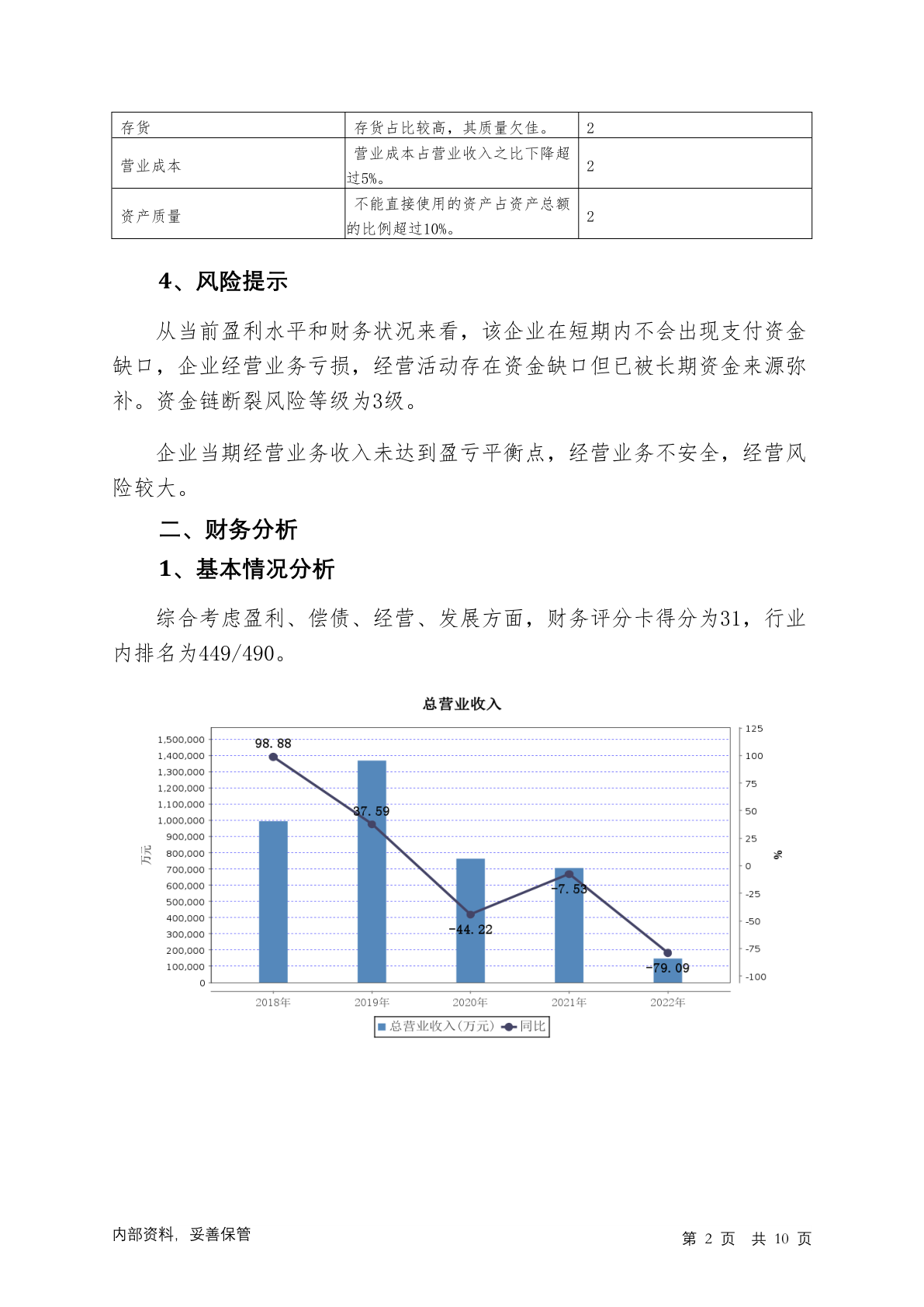 | 存货 | 存货占比较高，其质量欠佳。 | 2 |
|---|---|---|
| 营业成本 | 营业成本占营业收入之比下降超过5%。 | 2 |
| 资产质量 | 不能直接使用的资产占资产总额的比例超过10%。 | 2 |

4、风险提示

从当前盈利水平和财务状况来看，该企业在短期内不会出现支付资金缺口，企业经营业务亏损，经营活动存在资金缺口但已被长期资金来源弥补。资金链断裂风险等级为3级。

企业当期经营业务收入未达到盈亏平衡点，经营业务不安全，经营风险较大。

二、财务分析

1、基本情况分析

综合考虑盈利、偿债、经营、发展方面，财务评分卡得分为31，行业内排名为449/490。

总营业收入

万元

1,500,000
1,400,000
1,300,000
1,200,000
1,100,000
1,000,000
900,000
800,000
700,000
600,000
500,000
400,000
300,000
200,000
100,000
0

125
100
75
50
25
0
-25
-50
-75
-100

%

98.88
37.59
-44.22
-7.53
-79.09

2018年
2019年
2020年
2021年
2022年

总营业收入(万元) 同比

内部资料，妥善保管

第 2 页 共 10 页